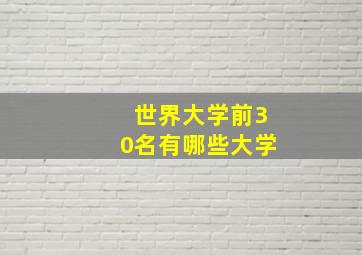 世界大学前30名有哪些大学